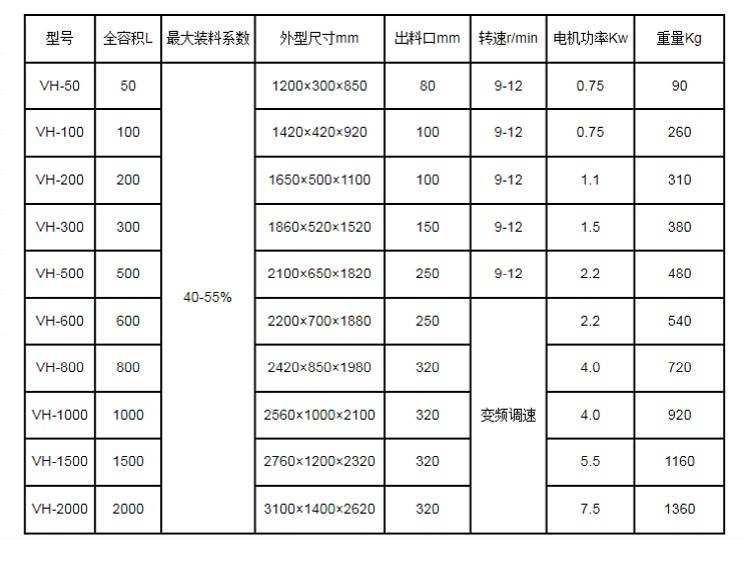 | 型号 | 全容积L | 最大装料系数 | 外型尺寸mm | 出料口mm | 转速r/min | 电机功率Kw | 重量Kg |
|---|---|---|---|---|---|---|---|
| VH-50 | 50 | 40-55% | 1200×300×850 | 80 | 9-12 | 0.75 | 90 |
| VH-100 | 100 | | 1420×420×920 | 100 | 9-12 | 0.75 | 260 |
| VH-200 | 200 | | 1650×500×1100 | 100 | 9-12 | 1.1 | 310 |
| VH-300 | 300 | | 1860×520×1520 | 150 | 9-12 | 1.5 | 380 |
| VH-500 | 500 | | 2100×650×1820 | 250 | 9-12 | 2.2 | 480 |
| VH-600 | 600 | | 2200×700×1880 | 250 | 变频调速 | 2.2 | 540 |
| VH-800 | 800 | | 2420×850×1980 | 320 | | 4.0 | 720 |
| VH-1000 | 1000 | | 2560×1000×2100 | 320 | | 4.0 | 920 |
| VH-1500 | 1500 | | 2760×1200×2320 | 320 | | 5.5 | 1160 |
| VH-2000 | 2000 | | 3100×1400×2620 | 320 | | 7.5 | 1360 |